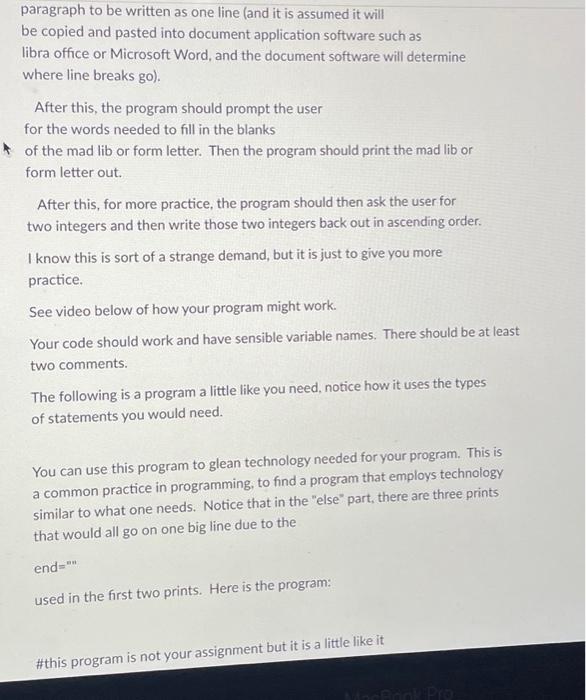 paragraph to be written as one line (and it is assumed it will be copied and pasted into document application software such as libra office or Microsoft Word, and the document software will determine where line breaks go).

After this, the program should prompt the user for the words needed to fill in the blanks of the mad lib or form letter. Then the program should print the mad lib or form letter out.

After this, for more practice, the program should then ask the user for two integers and then write those two integers back out in ascending order.

I know this is sort of a strange demand, but it is just to give you more practice.

See video below of how your program might work.

Your code should work and have sensible variable names. There should be at least two comments.

The following is a program a little like you need, notice how it uses the types of statements you would need.

You can use this program to glean technology needed for your program. This is a common practice in programming, to find a program that employs technology similar to what one needs. Notice that in the "else" part, there are three prints that would all go on one big line due to the

end=""

used in the first two prints. Here is the program:

#this program is not your assignment but it is a little like it

MacBook Pro